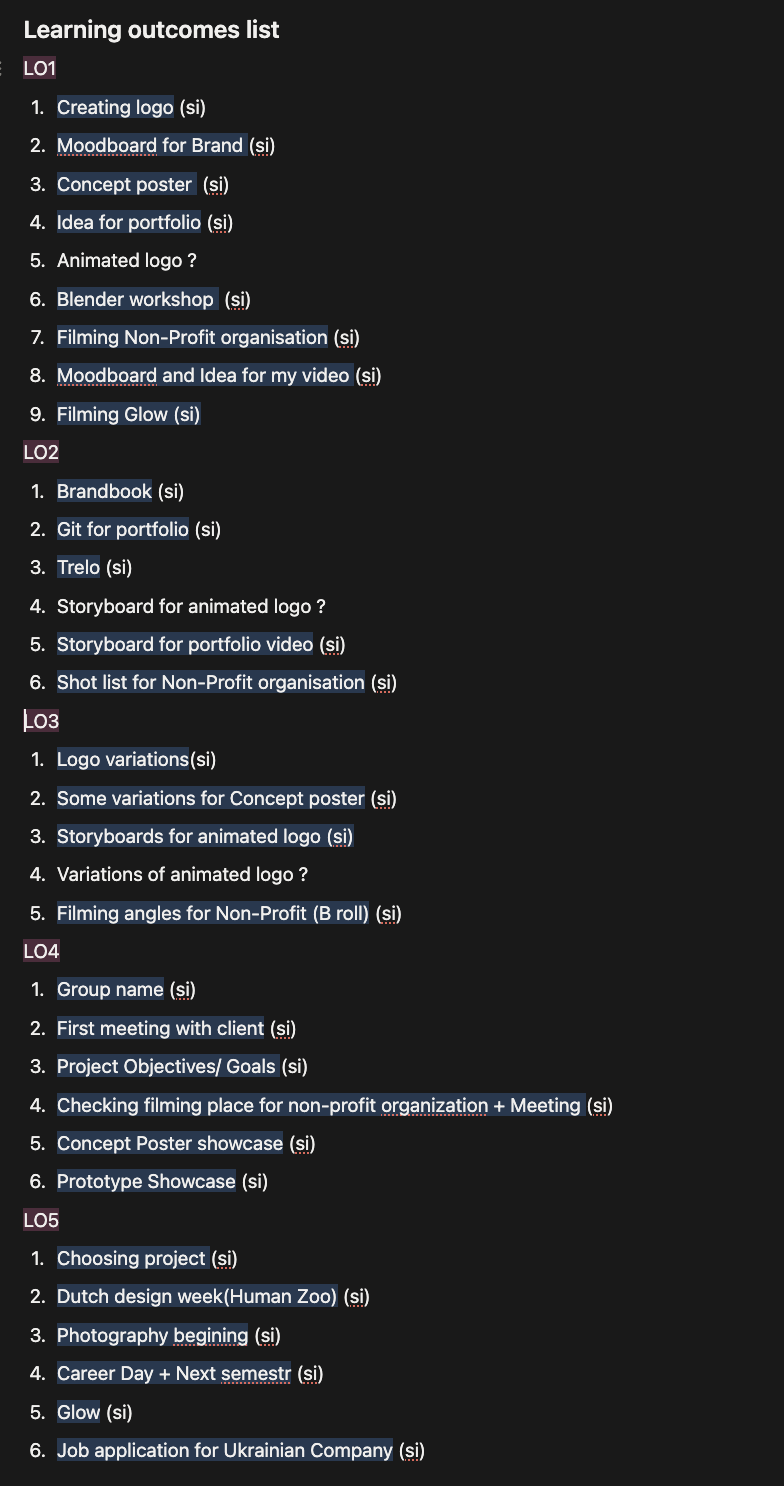 Learning outcomes list

LO1

1. Creating logo (si)
2. Moodboard for Brand (si)
3. Concept poster (si)
4. Idea for portfolio (si)
5. Animated logo ?
6. Blender workshop (si)
7. Filming Non-Profit organisation (si)
8. Moodboard and Idea for my video (si)
9. Filming Glow (si)

LO2

1. Brandbook (si)
2. Git for portfolio (si)
3. Trelo (si)
4. Storyboard for animated logo ?
5. Storyboard for portfolio video (si)
6. Shot list for Non-Profit organisation (si)

LO3

1. Logo variations(si)
2. Some variations for Concept poster (si)
3. Storyboards for animated logo (si)
4. Variations of animated logo ?
5. Filming angles for Non-Profit (B roll) (si)

LO4

1. Group name (si)
2. First meeting with client (si)
3. Project Objectives/ Goals (si)
4. Checking filming place for non-profit organization + Meeting (si)
5. Concept Poster showcase (si)
6. Prototype Showcase (si)

LO5

1. Choosing project (si)
2. Dutch design week(Human Zoo) (si)
3. Photography begining (si)
4. Career Day + Next semestr (si)
5. Glow (si)
6. Job application for Ukrainian Company (si)